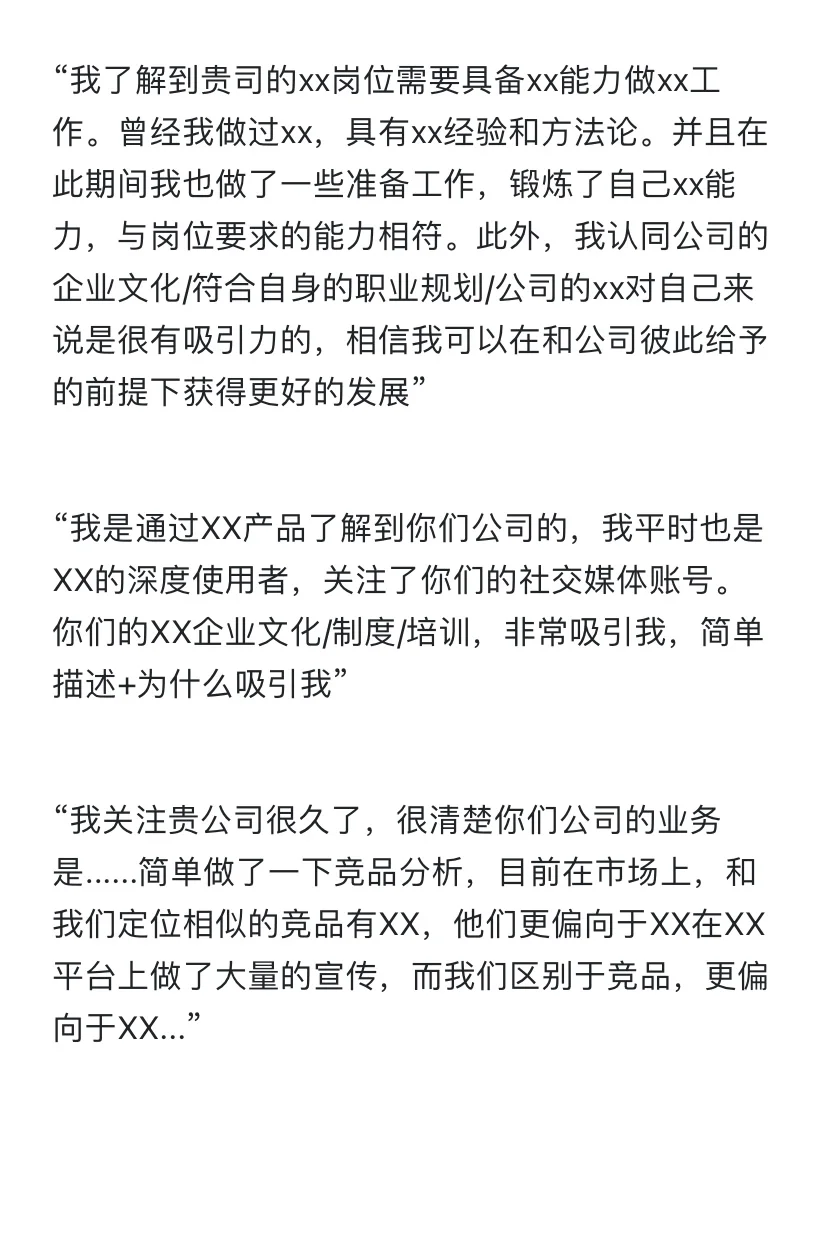 “我了解到贵司的xx岗位需要具备xx能力做xx工作。曾经我做过xx，具有xx经验和方法论。并且在此期间我也做了一些准备工作，锻炼了自己xx能力，与岗位要求的能力相符。此外，我认同公司的企业文化/符合自身的职业规划/公司的xx对自己来说是很有吸引力的，相信我可以在和公司彼此给予的前提下获得更好的发展”

“我是通过XX产品了解到你们公司的，我平时也是XX的深度使用者，关注了你们的社交媒体账号。你们的XX企业文化/制度/培训，非常吸引我，简单描述+为什么吸引我”

“我关注贵公司很久了，很清楚你们公司的业务是……简单做了一下竞品分析，目前在市场上，和我们定位相似的竞品有XX，他们更偏向于XX在XX平台上做了大量的宣传，而我们区别于竞品，更偏向于XX...”